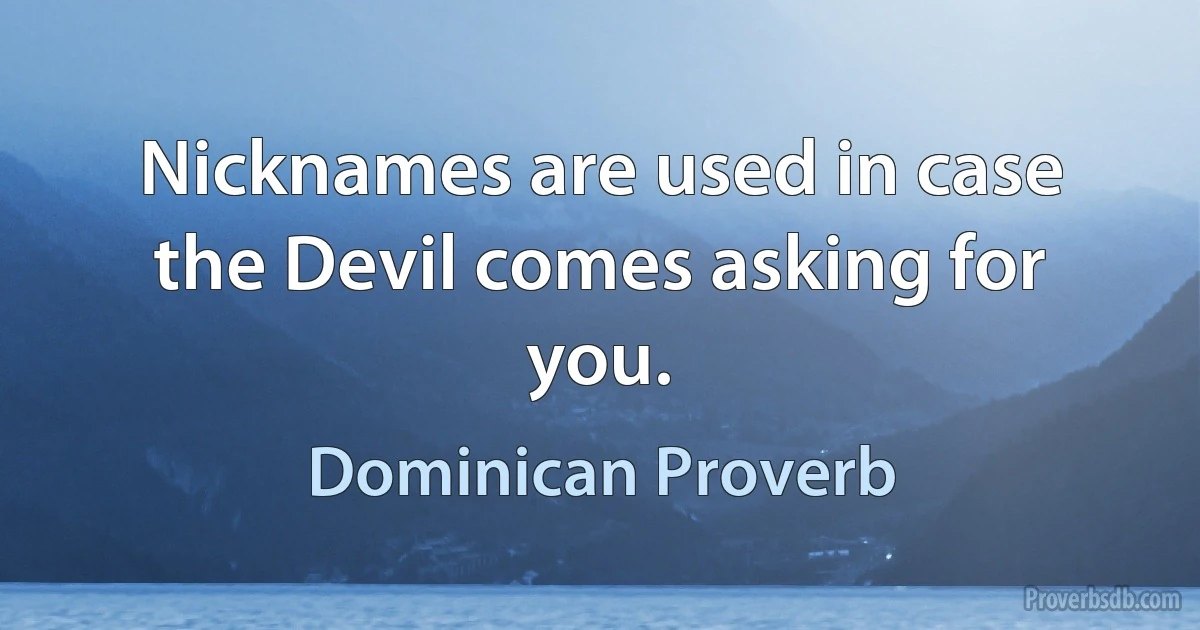 Nicknames are used in case the Devil comes asking for you.

Dominican Proverb

Proverbsdb.com